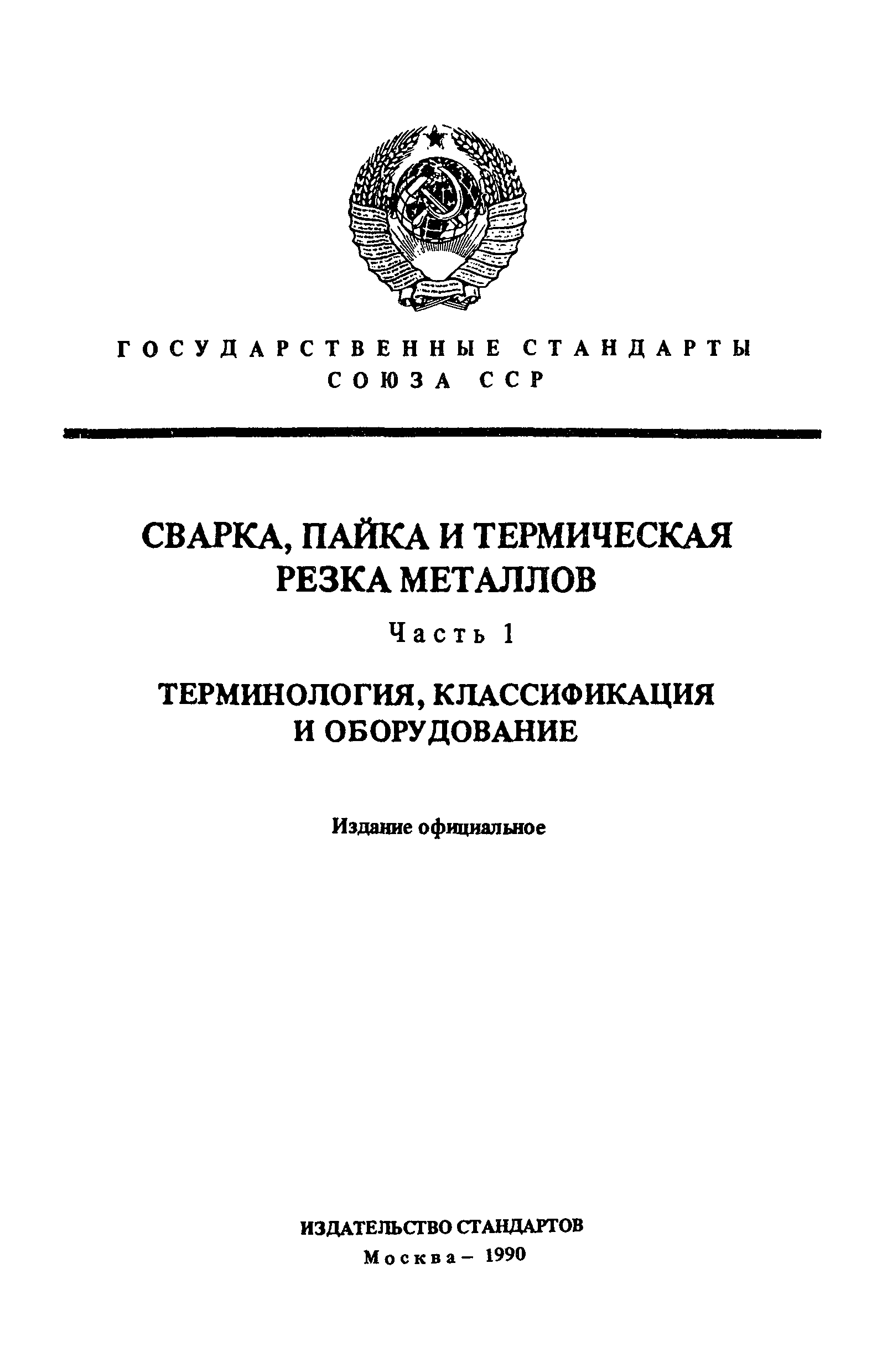 ГОСУДАРСТВЕННЫЕ СТАНДАРТЫ СОЮЗА ССР

СВАРКА, ПАЙКА И ТЕРМИЧЕСКАЯ РЕЗКА МЕТАЛЛОВ

Часть 1

ТЕРМИНОЛОГИЯ, КЛАССИФИКАЦИЯ И ОБОРУДОВАНИЕ

Издание официальное

ИЗДАТЕЛЬСТВО СТАНДАРТОВ
Москва – 1990